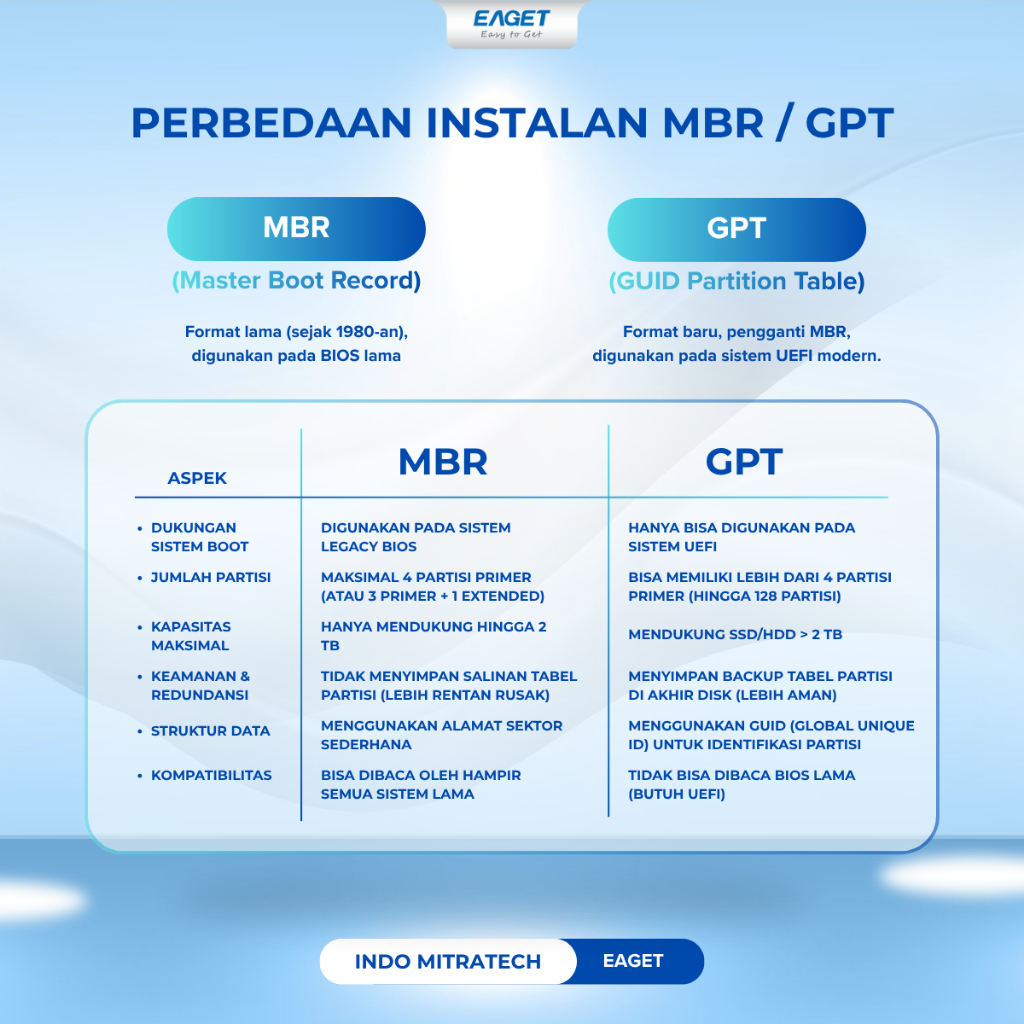 EAGET
Easy to Get

PERBEDAAN INSTALAN MBR / GPT

MBR
(Master Boot Record)

Format lama (sejak 1980-an), digunakan pada BIOS lama

GPT
(GUID Partition Table)

Format baru, pengganti MBR, digunakan pada sistem UEFI modern.

| ASPEK | MBR | GPT |
|---|---|---|
| • DUKUNGAN SISTEM BOOT | DIGUNAKAN PADA SISTEM LEGACY BIOS | HANYA BISA DIGUNAKAN PADA SISTEM UEFI |
| • JUMLAH PARTISI | MAKSIMAL 4 PARTISI PRIMER (ATAU 3 PRIMER + 1 EXTENDED) | BISA MEMILIKI LEBIH DARI 4 PARTISI PRIMER (HINGGA 128 PARTISI) |
| • KAPASITAS MAKSIMAL | HANYA MENDUKUNG HINGGA 2 TB | MENDUKUNG SSD/HDD > 2 TB |
| • KEAMANAN & REDUNDANSI | TIDAK MENYIMPAN SALINAN TABEL PARTISI (LEBIH RENTAN RUSAK) | MENYIMPAN BACKUP TABEL PARTISI DI AKHIR DISK (LEBIH AMAN) |
| • STRUKTUR DATA | MENGGUNAKAN ALAMAT SEKTOR SEDERHANA | MENGGUNAKAN GUID (GLOBAL UNIQUE ID) UNTUK IDENTIFIKASI PARTISI |
| • KOMPATIBILITAS | BISA DIBACA OLEH HAMPIR SEMUA SISTEM LAMA | TIDAK BISA DIBACA BIOS LAMA (BUTUH UEFI) |

INDO MITRATECH EAGET